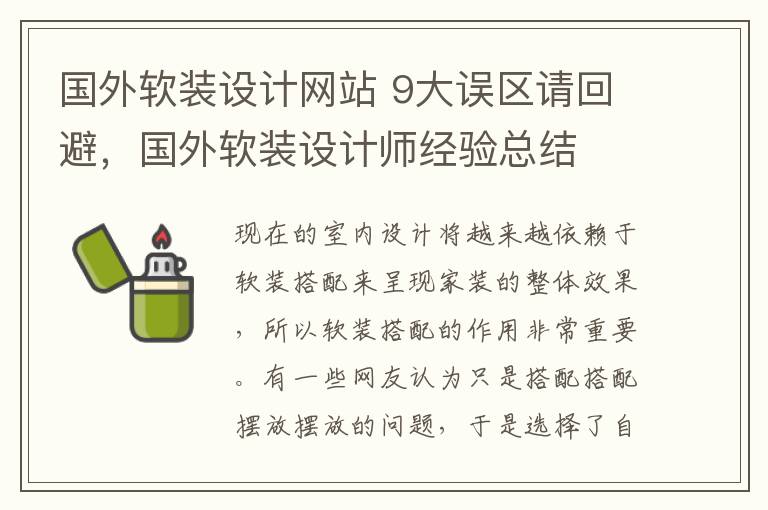 国外软装设计网站 9大误区请回避，国外软装设计师经验总结

现在的室内设计将越来越依赖于软装搭配来呈现家装的整体效果，所以软装搭配的作用非常重要。有一些网友认为只是搭配搭配摆放摆放的问题，于是选择了自